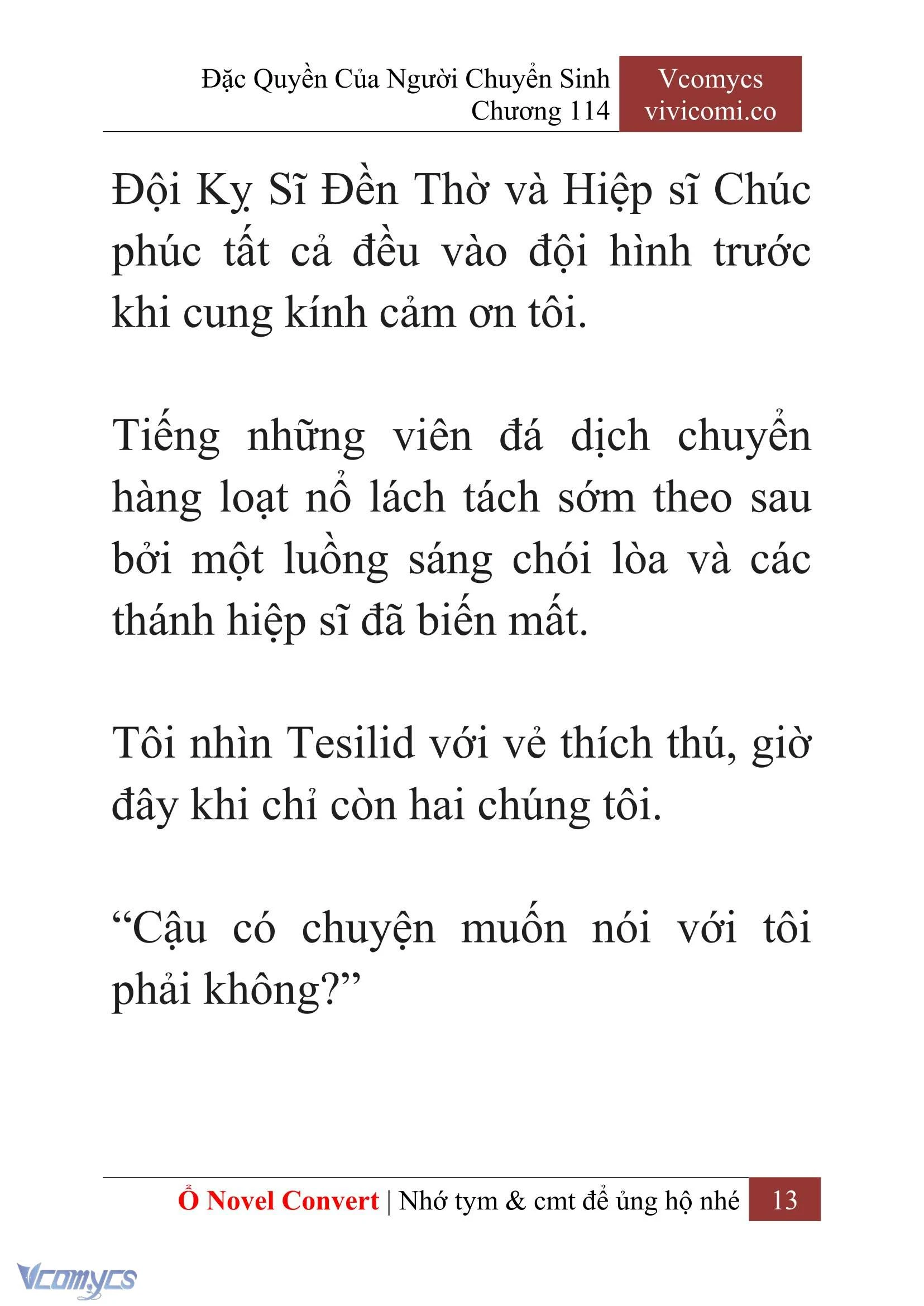 Đặc Quyền Của Người Chuyển Sinh
Chương 114

Vcomycs
vivicomi.co

Đội Kỵ Sĩ Đền Thờ và Hiệp sĩ Chúc phúc tất cả đều vào đội hình trước khi cung kính cảm ơn tôi.

Tiếng những viên đá dịch chuyển hàng loạt nổ lách tách sớm theo sau bởi một luồng sáng chói lòa và các thánh hiệp sĩ đã biến mất.

Tôi nhìn Tesilid với vẻ thích thú, giờ đây khi chỉ còn hai chúng tôi.

“Cậu có chuyện muốn nói với tôi phải không?”

Ổ Novel Convert | Nhớ tym & cmt để ủng hộ nhé 13

Vcomycs